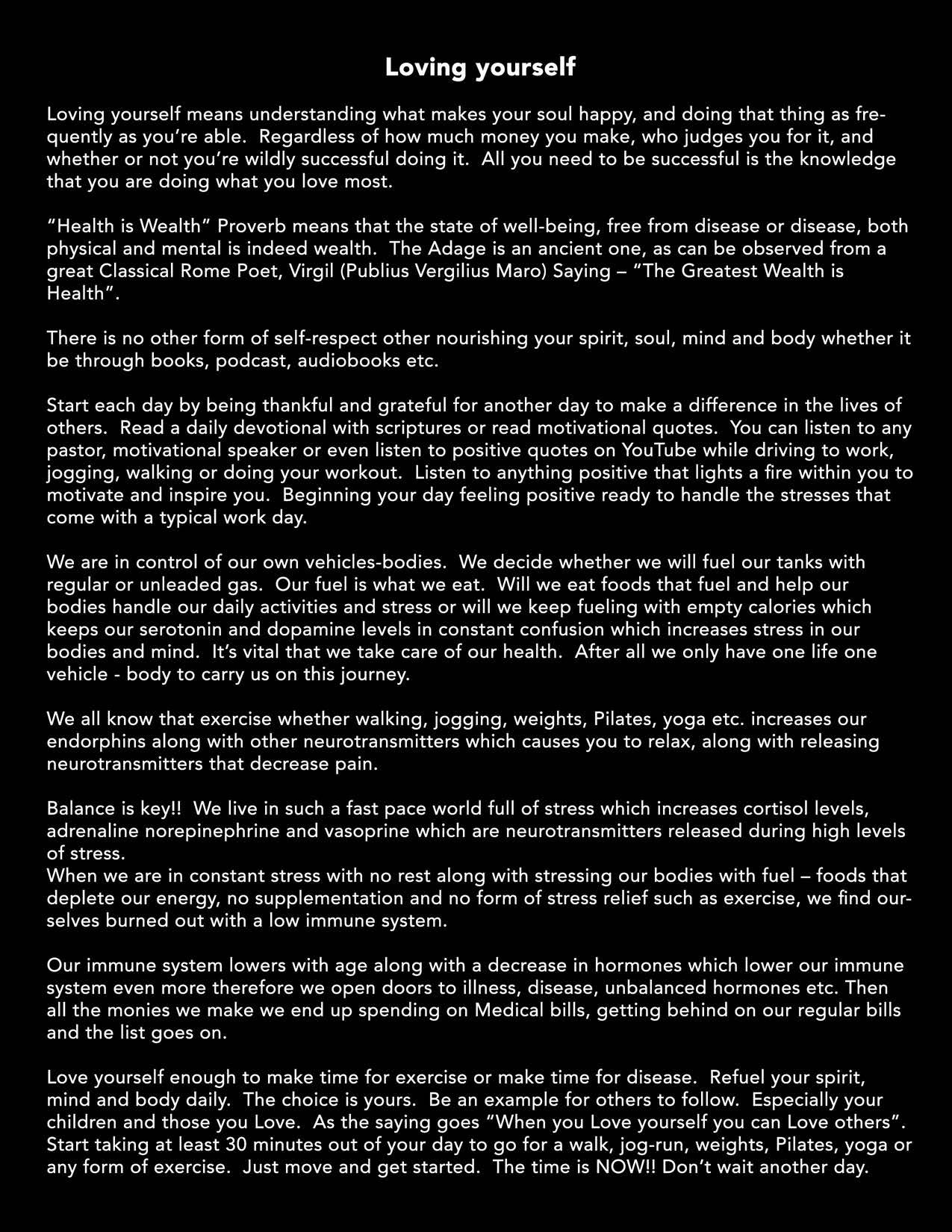 Loving yourself

Loving yourself means understanding what makes your soul happy, and doing that thing as frequently as you're able. Regardless of how much money you make, who judges you for it, and whether or not you're wildly successful doing it. All you need to be successful is the knowledge that you are doing what you love most.

"Health is Wealth" Proverb means that the state of well-being, free from disease or disease, both physical and mental is indeed wealth. The Adage is an ancient one, as can be observed from a great Classical Rome Poet, Virgil (Publius Vergilius Maro) Saying – "The Greatest Wealth is Health".

There is no other form of self-respect other nourishing your spirit, soul, mind and body whether it be through books, podcast, audiobooks etc.

Start each day by being thankful and grateful for another day to make a difference in the lives of others. Read a daily devotional with scriptures or read motivational quotes. You can listen to any pastor, motivational speaker or even listen to positive quotes on YouTube while driving to work, jogging, walking or doing your workout. Listen to anything positive that lights a fire within you to motivate and inspire you. Beginning your day feeling positive ready to handle the stresses that come with a typical work day.

We are in control of our own vehicles-bodies. We decide whether we will fuel our tanks with regular or unleaded gas. Our fuel is what we eat. Will we eat foods that fuel and help our bodies handle our daily activities and stress or will we keep fueling with empty calories which keeps our serotonin and dopamine levels in constant confusion which increases stress in our bodies and mind. It's vital that we take care of our health. After all we only have one life one vehicle - body to carry us on this journey.

We all know that exercise whether walking, jogging, weights, Pilates, yoga etc. increases our endorphins along with other neurotransmitters which causes you to relax, along with releasing neurotransmitters that decrease pain.

Balance is key!! We live in such a fast pace world full of stress which increases cortisol levels, adrenaline norepinephrine and vasoprine which are neurotransmitters released during high levels of stress.
When we are in constant stress with no rest along with stressing our bodies with fuel – foods that deplete our energy, no supplementation and no form of stress relief such as exercise, we find ourselves burned out with a low immune system.

Our immune system lowers with age along with a decrease in hormones which lower our immune system even more therefore we open doors to illness, disease, unbalanced hormones etc. Then all the monies we make we end up spending on Medical bills, getting behind on our regular bills and the list goes on.

Love yourself enough to make time for exercise or make time for disease. Refuel your spirit, mind and body daily. The choice is yours. Be an example for others to follow. Especially your children and those you Love. As the saying goes "When you Love yourself you can Love others". Start taking at least 30 minutes out of your day to go for a walk, jog-run, weights, Pilates, yoga or any form of exercise. Just move and get started. The time is NOW!! Don't wait another day.